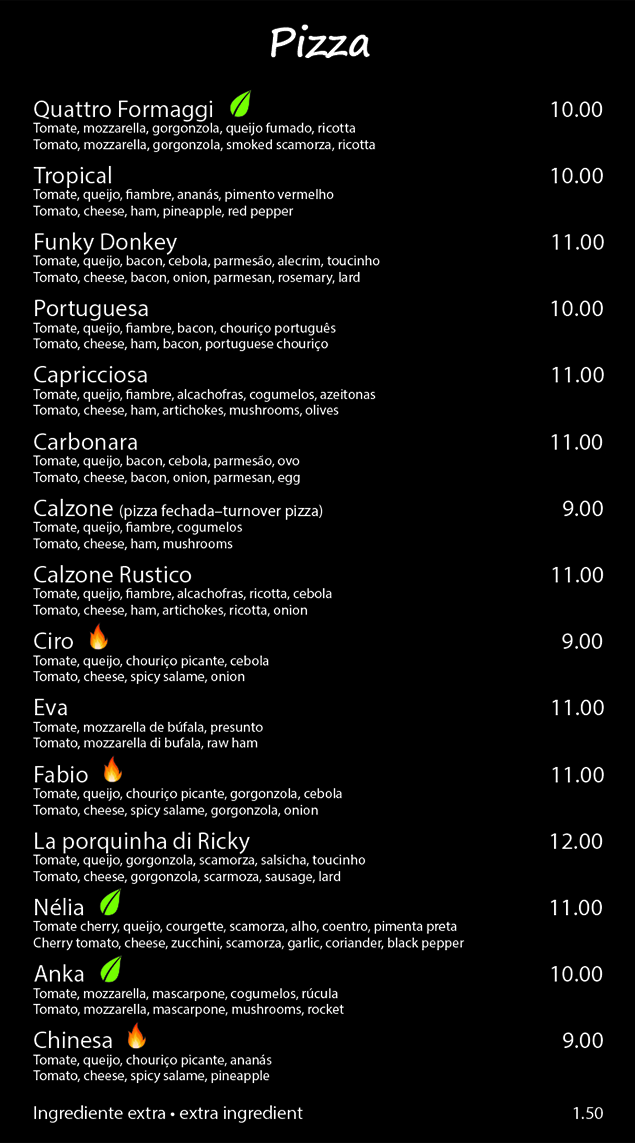 Pizza

Quattro Formaggi
10.00
Tomate, mozzarella, gorgonzola, queijo fumado, ricotta
Tomato, mozzarella, gorgonzola, smoked scamorza, ricotta

Tropical
10.00
Tomate, queijo, fiambre, ananás, pimento vermelho
Tomato, cheese, ham, pineapple, red pepper

Funky Donkey
11.00
Tomate, queijo, bacon, cebola, parmesão, alecrim, toucinho
Tomato, cheese, bacon, onion, parmesan, rosemary, lard

Portuguesa
10.00
Tomate, queijo, fiambre, bacon, chouriço português
Tomato, cheese, ham, bacon, portuguese chouriço

Capricciosa
11.00
Tomate, queijo, fiambre, alcachofras, cogumelos, azeitonas
Tomato, cheese, ham, artichokes, mushrooms, olives

Carbonara
11.00
Tomate, queijo, bacon, cebola, parmesão, ovo
Tomato, cheese, bacon, onion, parmesan, egg

Calzone (pizza fechada–turnover pizza)
9.00
Tomate, queijo, fiambre, cogumelos
Tomato, cheese, ham, mushrooms

Calzone Rustico
11.00
Tomate, queijo, fiambre, alcachofras, ricotta, cebola
Tomato, cheese, ham, artichokes, ricotta, onion

Ciro
9.00
Tomate, queijo, chouriço picante, cebola
Tomato, cheese, spicy salame, onion

Eva
11.00
Tomate, mozzarella de búfala, presunto
Tomato, mozzarella di bufala, raw ham

Fabio
11.00
Tomate, queijo, chouriço picante, gorgonzola, cebola
Tomato, cheese, spicy salame, gorgonzola, onion

La porquinha di Ricky
12.00
Tomate, queijo, gorgonzola, scamorza, salsicha, toucinho
Tomato, cheese, gorgonzola, scarmoza, sausage, lard

Nélia
11.00
Tomate cherry, queijo, courgette, scamorza, alho, coentro, pimenta preta
Cherry tomato, cheese, zucchini, scamorza, garlic, coriander, black pepper

Anka
10.00
Tomate, mozzarella, mascarpone, cogumelos, rúcula
Tomato, mozzarella, mascarpone, mushrooms, rocket

Chinesa
9.00
Tomate, queijo, chouriço picante, ananás
Tomato, cheese, spicy salame, pineapple

Ingrediente extra • extra ingredient
1.50